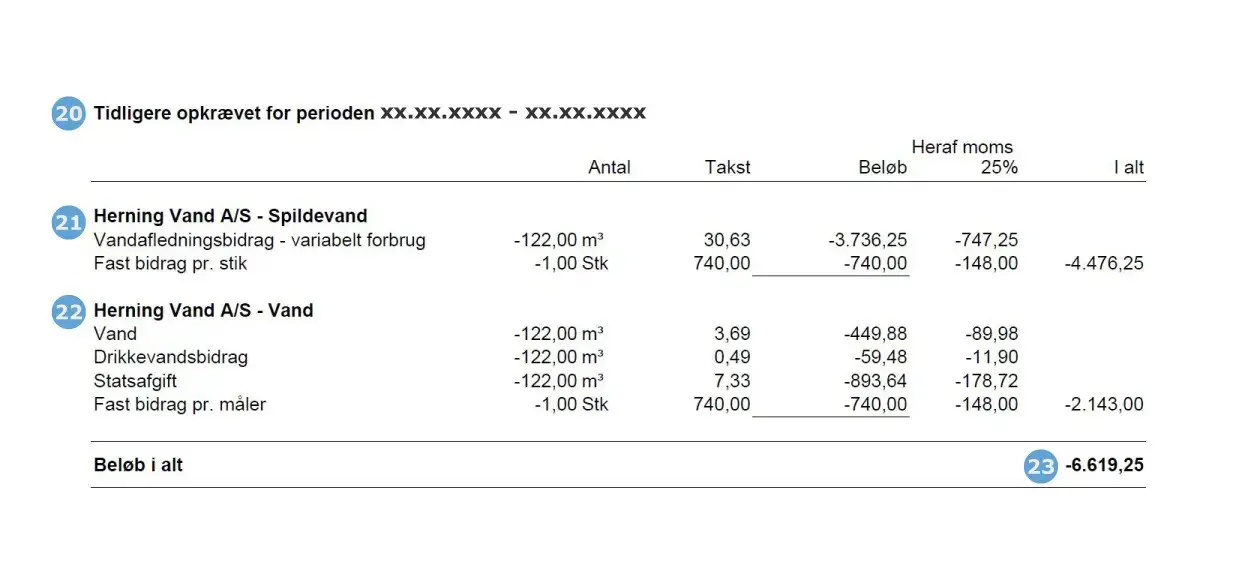 20 Tidligere opkrævet for perioden xx.xx.xxxx - xx.xx.xxxx

| | Antal | Takst | Beløb | Heraf moms 25% | I alt |
|---|---|---|---|---|---|
| 21 **Herning Vand A/S - Spildevand** | | | | | |
| Vandafledningsbidrag - variabelt forbrug | -122,00 m³ | 30,63 | -3.736,25 | -747,25 | |
| Fast bidrag pr. stik | -1,00 Stk | 740,00 | -740,00 | -148,00 | -4.476,25 |
| 22 **Herning Vand A/S - Vand** | | | | | |
| Vand | -122,00 m³ | 3,69 | -449,88 | -89,98 | |
| Drikkevandsbidrag | -122,00 m³ | 0,49 | -59,48 | -11,90 | |
| Statsafgift | -122,00 m³ | 7,33 | -893,64 | -178,72 | |
| Fast bidrag pr. måler | -1,00 Stk | 740,00 | -740,00 | -148,00 | -2.143,00 |
| **Beløb i alt** | | | | | 23 **-6.619,25** |